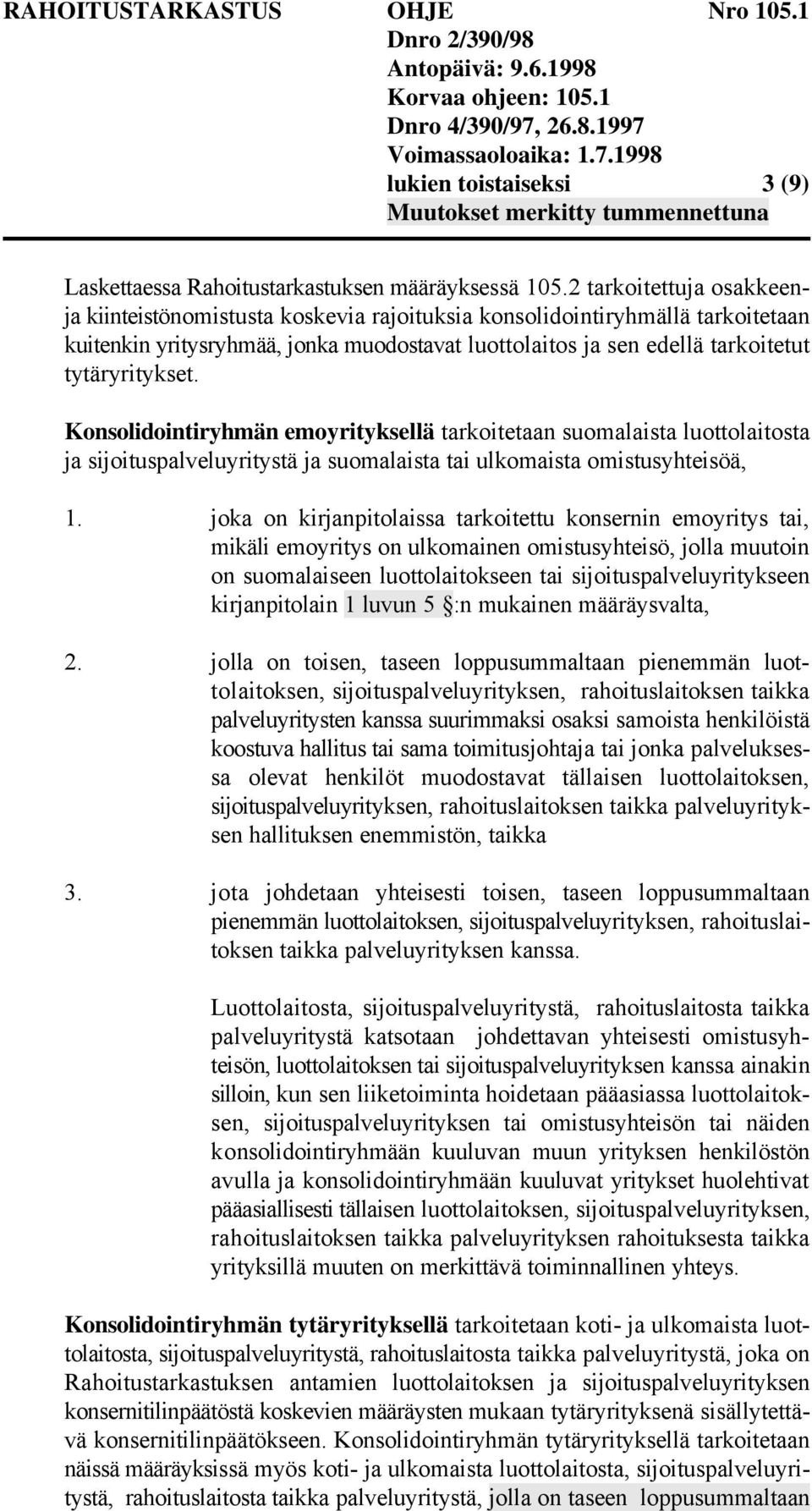 RAHOITUSTARKASTUS OHJE Nro 105.1
Dnro 2/390/98
Antopäivä: 9.6.1998
Korvaa ohjeen: 105.1
Dnro 4/390/97, 26.8.1997
Voimassaoloaika: 1.7.1998
lukien toistaiseksi 3 (9)
Muutokset merkitty tummennettuna

Laskettaessa Rahoitustarkastuksen määräyksessä 105.2 tarkoitettuja osakkeen- ja kiinteistönomistusta koskevia rajoituksia konsolidointiryhmällä tarkoitetaan kuitenkin yritysryhmää, jonka muodostavat luottolaitos ja sen edellä tarkoitetut tytäryritykset.

Konsolidointiryhmän emoyrityksellä tarkoitetaan suomalaista luottolaitosta ja sijoituspalveluyritystä ja suomalaista tai ulkomaista omistusyhteisöä,

1. joka on kirjanpitolaissa tarkoitettu konsernin emoyritys tai, mikäli emoyritys on ulkomainen omistusyhteisö, jolla muutoin on suomalaiseen luottolaitokseen tai sijoituspalveluyritykseen kirjanpitolain 1 luvun 5 §:n mukainen määräysvalta,

2. jolla on toisen, taseen loppusummaltaan pienemmän luottolaitoksen, sijoituspalveluyrityksen, rahoituslaitoksen taikka palveluyritysten kanssa suurimmaksi osaksi samoista henkilöistä koostuva hallitus tai sama toimitusjohtaja tai jonka palveluksessa olevat henkilöt muodostavat tällaisen luottolaitoksen, sijoituspalveluyrityksen, rahoituslaitoksen taikka palveluyrityksen hallituksen enemmistön, taikka

3. jota johdetaan yhteisesti toisen, taseen loppusummaltaan pienemmän luottolaitoksen, sijoituspalveluyrityksen, rahoituslaitoksen taikka palveluyrityksen kanssa.

Luottolaitosta, sijoituspalveluyritystä, rahoituslaitosta taikka palveluyritystä katsotaan johdettavan yhteisesti omistusyhteisön, luottolaitoksen tai sijoituspalveluyrityksen kanssa ainakin silloin, kun sen liiketoiminta hoidetaan pääasiassa luottolaitoksen, sijoituspalveluyrityksen tai omistusyhteisön tai näiden konsolidointiryhmään kuuluvan muun yrityksen henkilöstön avulla ja konsolidointiryhmään kuuluvat yritykset huolehtivat pääasiallisesti tällaisen luottolaitoksen, sijoituspalveluyrityksen, rahoituslaitoksen taikka palveluyrityksen rahoituksesta taikka yrityksillä muuten on merkittävä toiminnallinen yhteys.

Konsolidointiryhmän tytäryrityksellä tarkoitetaan koti- ja ulkomaista luottolaitosta, sijoituspalveluyritystä, rahoituslaitosta taikka palveluyritystä, joka on Rahoitustarkastuksen antamien luottolaitoksen ja sijoituspalveluyrityksen konsernitilinpäätöstä koskevien määräysten mukaan tytäryrityksenä sisällytettävä konsernitilinpäätökseen. Konsolidointiryhmän tytäryrityksellä tarkoitetaan näissä määräyksissä myös koti- ja ulkomaista luottolaitosta, sijoituspalveluyritystä, rahoituslaitosta taikka palveluyritystä, jolla on taseen loppusummaltaan